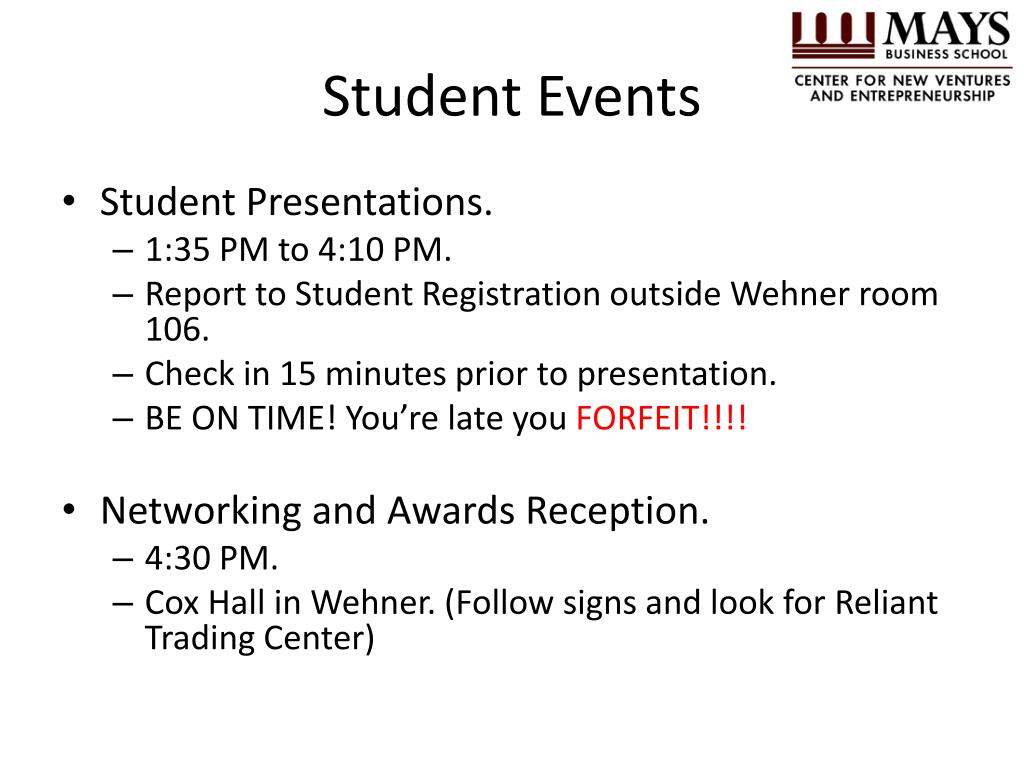 MAYS
BUSINESS SCHOOL
CENTER FOR NEW VENTURES AND ENTREPRENEURSHIP

Student Events

• Student Presentations.
– 1:35 PM to 4:10 PM.
– Report to Student Registration outside Wehner room 106.
– Check in 15 minutes prior to presentation.
– BE ON TIME! You're late you FORFEIT!!!!

• Networking and Awards Reception.
– 4:30 PM.
– Cox Hall in Wehner. (Follow signs and look for Reliant Trading Center)